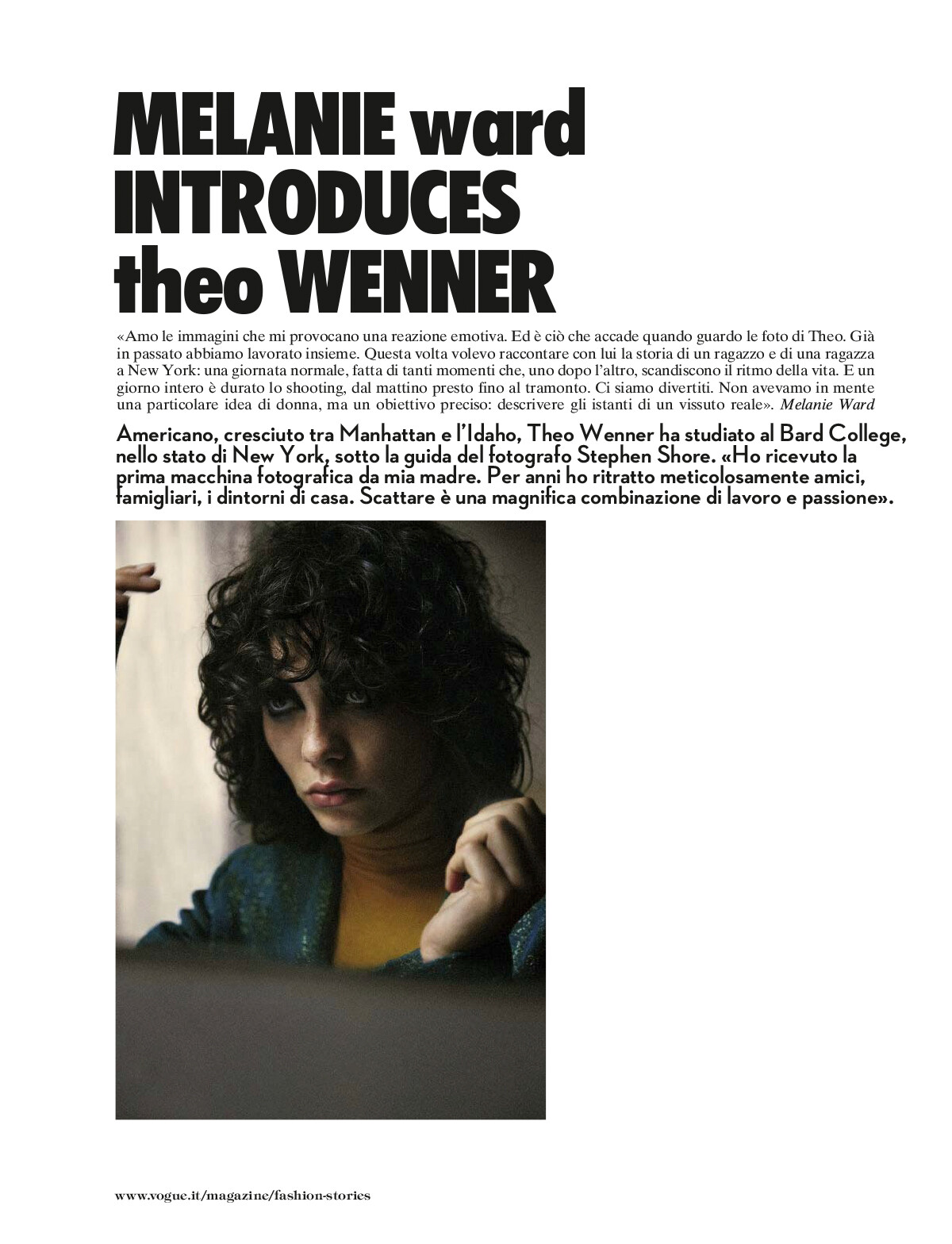 MELANIE ward INTRODUCES theo WENNER

«Amo le immagini che mi provocano una reazione emotiva. Ed è ciò che accade quando guardo le foto di Theo. Già in passato abbiamo lavorato insieme. Questa volta volevo raccontare con lui la storia di un ragazzo e di una ragazza a New York: una giornata normale, fatta di tanti momenti che, uno dopo l'altro, scandiscono il ritmo della vita. E un giorno intero è durato lo shooting, dal mattino presto fino al tramonto. Ci siamo divertiti. Non avevamo in mente una particolare idea di donna, ma un obiettivo preciso: descrivere gli istanti di un vissuto reale». Melanie Ward

Americano, cresciuto tra Manhattan e l'Idaho, Theo Wenner ha studiato al Bard College, nello stato di New York, sotto la guida del fotografo Stephen Shore. «Ho ricevuto la prima macchina fotografica da mia madre. Per anni ho ritratto meticolosamente amici, famigliari, i dintorni di casa. Scattare è una magnifica combinazione di lavoro e passione».

www.vogue.it/magazine/fashion-stories